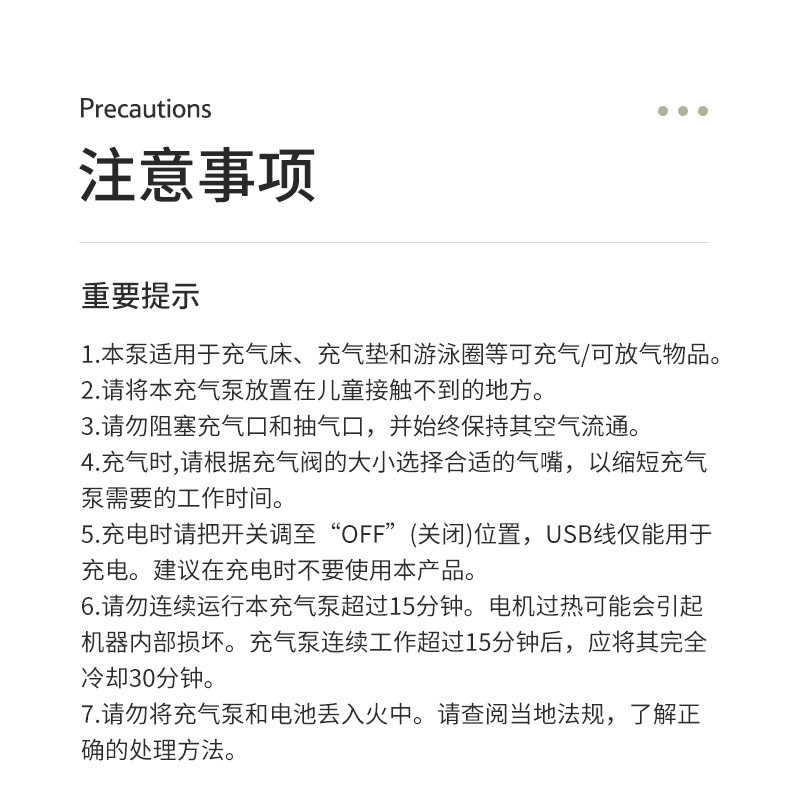 Precautions

注意事项

重要提示

1.本泵适用于充气床、充气垫和游泳圈等可充气/可放气物品。
2.请将本充气泵放置在儿童接触不到的地方。
3.请勿阻塞充气口和抽气口，并始终保持其空气流通。
4.充气时,请根据充气阀的大小选择合适的气嘴，以缩短充气泵需要的工作时间。
5.充电时请把开关调至“OFF”(关闭)位置，USB线仅能用于充电。建议在充电时不要使用本产品。
6.请勿连续运行本充气泵超过15分钟。电机过热可能会引起机器内部损坏。充气泵连续工作超过15分钟后，应将其完全冷却30分钟。
7.请勿将充气泵和电池丢入火中。请查阅当地法规，了解正确的处理方法。